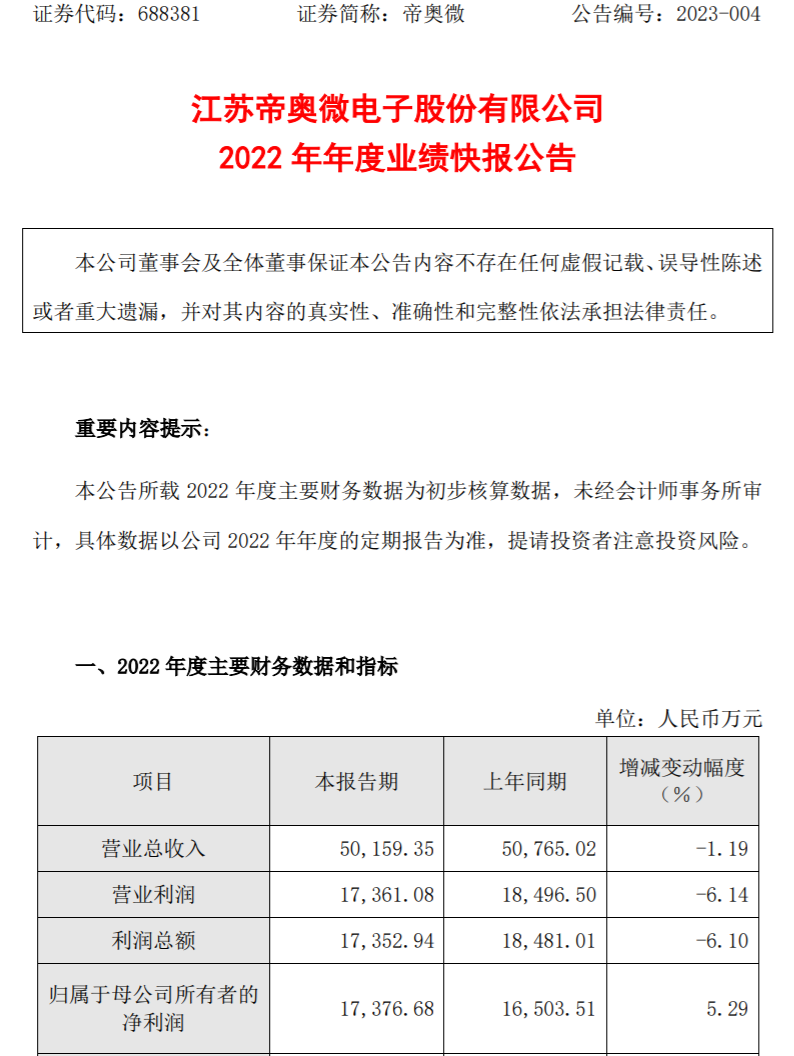 证券代码：688381　　　　证券简称：帝奥微　　　　公告编号：2023-004

江苏帝奥微电子股份有限公司
2022 年年度业绩快报公告

本公司董事会及全体董事保证本公告内容不存在任何虚假记载、误导性陈述或者重大遗漏，并对其内容的真实性、准确性和完整性依法承担法律责任。

重要内容提示：

本公告所载 2022 年度主要财务数据为初步核算数据，未经会计师事务所审计，具体数据以公司 2022 年年度的定期报告为准，提请投资者注意投资风险。

一、2022 年度主要财务数据和指标

单位：人民币万元

| 项目 | 本报告期 | 上年同期 | 增减变动幅度（%） |
|---|---|---|---|
| 营业总收入 | 50,159.35 | 50,765.02 | -1.19 |
| 营业利润 | 17,361.08 | 18,496.50 | -6.14 |
| 利润总额 | 17,352.94 | 18,481.01 | -6.10 |
| 归属于母公司所有者的净利润 | 17,376.68 | 16,503.51 | 5.29 |